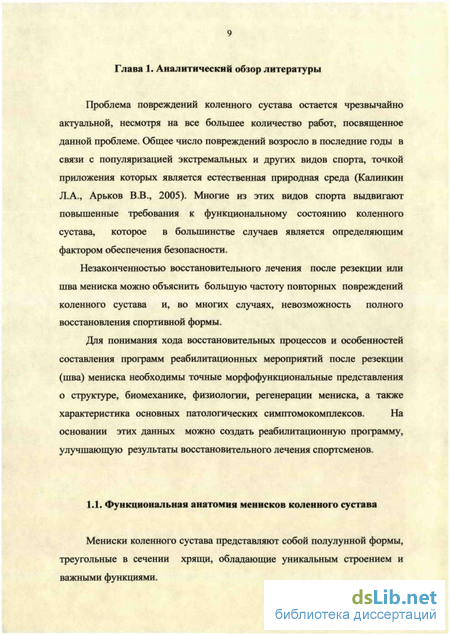 9

Глава 1. Аналитический обзор литературы

Проблема повреждений коленного сустава остается чрезвычайно актуальной, несмотря на все большее количество работ, посвященное данной проблеме. Общее число повреждений возросло в последние годы в связи с популяризацией экстремальных и других видов спорта, точкой приложения которых является естественная природная среда (Калинкин Л.А., Арьков В.В., 2005). Многие из этих видов спорта выдвигают повышенные требования к функциональному состоянию коленного сустава, которое в большинстве случаев является определяющим фактором обеспечения безопасности.

Незаконченностью восстановительного лечения после резекции или шва мениска можно объяснить большую частоту повторных повреждений коленного сустава и, во многих случаях, невозможность полного восстановления спортивной формы.

Для понимания хода восстановительных процессов и особенностей составления программ реабилитационных мероприятий после резекции (шва) мениска необходимы точные морфофункциональные представления о структуре, биомеханике, физиологии, регенерации мениска, а также характеристика основных патологических симптомокомплексов. На основании этих данных можно создать реабилитационную программу, улучшающую результаты восстановительного лечения спортсменов.

1.1. Функциональная анатомия менисков коленного сустава

Мениски коленного сустава представляют собой полулунной формы, треугольные в сечении хрящи, обладающие уникальным строением и важными функциями.

dsLib.net
библиотека диссертаций